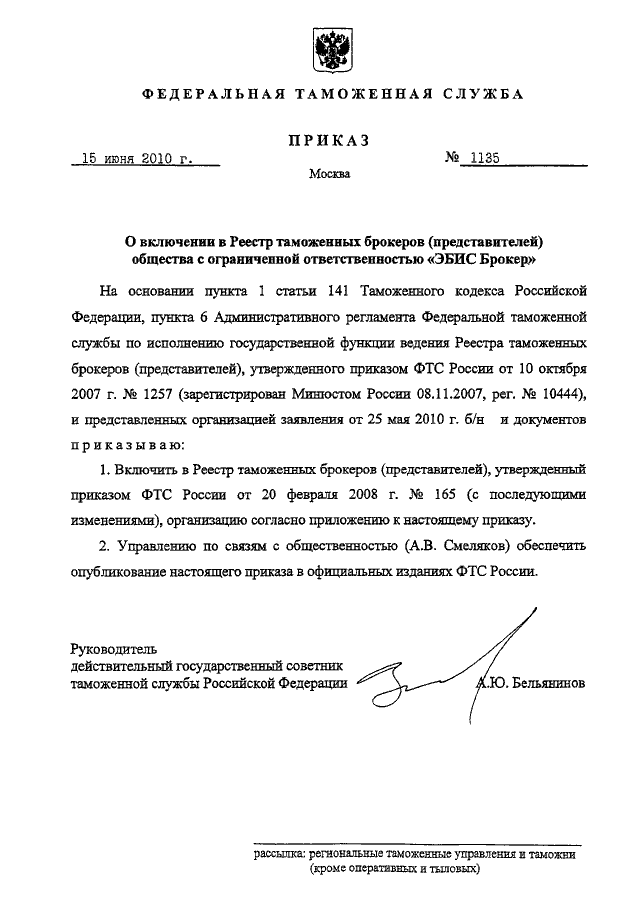 ФЕДЕРАЛЬНАЯ ТАМОЖЕННАЯ СЛУЖБА

ПРИКАЗ

15 июня 2010 г.

№ 1135

Москва

О включении в Реестр таможенных брокеров (представителей) общества с ограниченной ответственностью «ЭБИС Брокер»

На основании пункта 1 статьи 141 Таможенного кодекса Российской Федерации, пункта 6 Административного регламента Федеральной таможенной службы по исполнению государственной функции ведения Реестра таможенных брокеров (представителей), утвержденного приказом ФТС России от 10 октября 2007 г. № 1257 (зарегистрирован Минюстом России 08.11.2007, рег. № 10444), и представленных организацией заявления от 25 мая 2010 г. б/н и документов приказываю:

1. Включить в Реестр таможенных брокеров (представителей), утвержденный приказом ФТС России от 20 февраля 2008 г. № 165 (с последующими изменениями), организацию согласно приложению к настоящему приказу.

2. Управлению по связям с общественностью (А.В. Смеляков) обеспечить опубликование настоящего приказа в официальных изданиях ФТС России.

Руководитель
действительный государственный советник
таможенной службы Российской Федерации

А.Ю. Бельянинов

рассылка: региональные таможенные управления и таможни (кроме оперативных и тыловых)